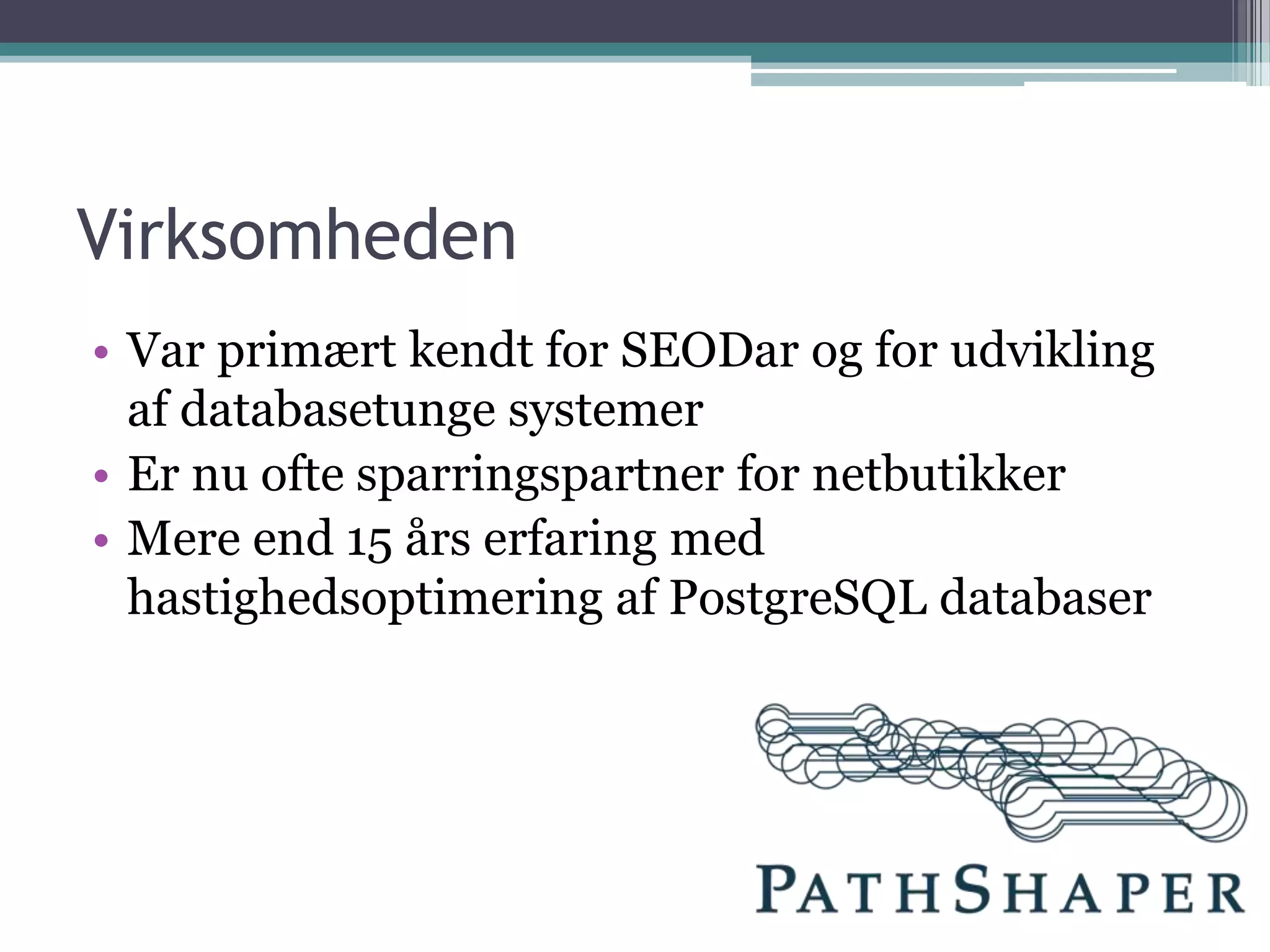 Virksomheden

• Var primært kendt for SEODar og for udvikling af databasetunge systemer
• Er nu ofte sparringspartner for netbutikker
• Mere end 15 års erfaring med hastighedsoptimering af PostgreSQL databaser

PATHSHAPER